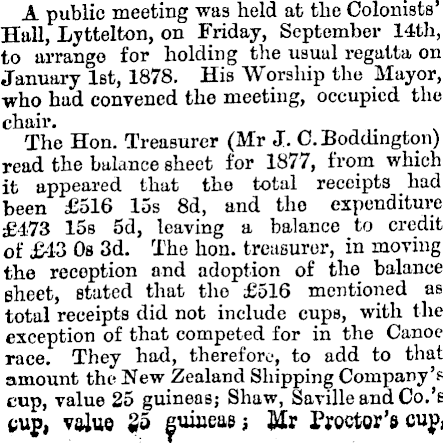 A public meeting was held at the Colonists' Hall, Lyttelton, on Friday, September 14th, to arrange for holding the usual regatta on January 1st, 1878. His Worship the Mayor, who had convened the meeting, occupied the chair.

The Hon. Treasurer (Mr J. C. Boddington) read the balance sheet for 1877, from which it appeared that the total receipts had been £516 15s 8d, and the expenditure £473 15s 5d, leaving a balance to credit of £43 0s 3d. The hon. treasurer, in moving the reception and adoption of the balance sheet, stated that the £516 mentioned as total receipts did not include cups, with the exception of that competed for in the Canoe race. They had, therefore, to add to that amount the New Zealand Shipping Company's cup, value 25 guineas; Shaw, Saville and Co.'s cup, value 25 guineas; Mr Proctor's cup,